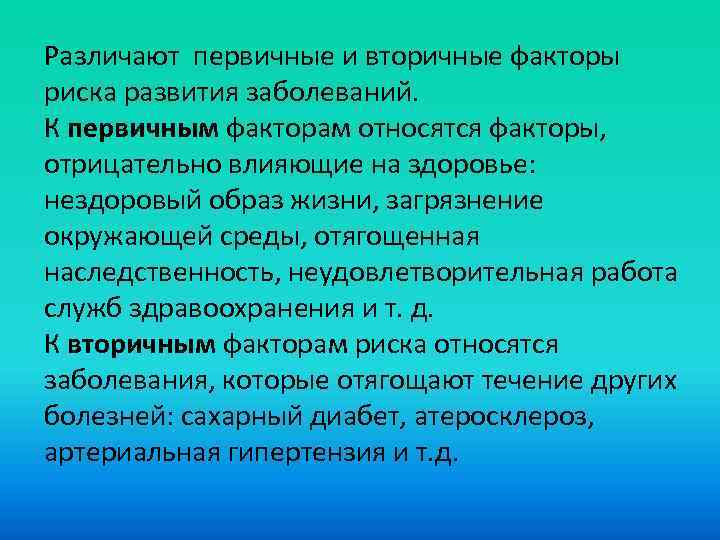 Различают первичные и вторичные факторы риска развития заболеваний.
К первичным факторам относятся факторы, отрицательно влияющие на здоровье: нездоровый образ жизни, загрязнение окружающей среды, отягощенная наследственность, неудовлетворительная работа служб здравоохранения и т. д.
К вторичным факторам риска относятся заболевания, которые отягощают течение других болезней: сахарный диабет, атеросклероз, артериальная гипертензия и т.д.